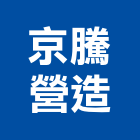 京騰
營造